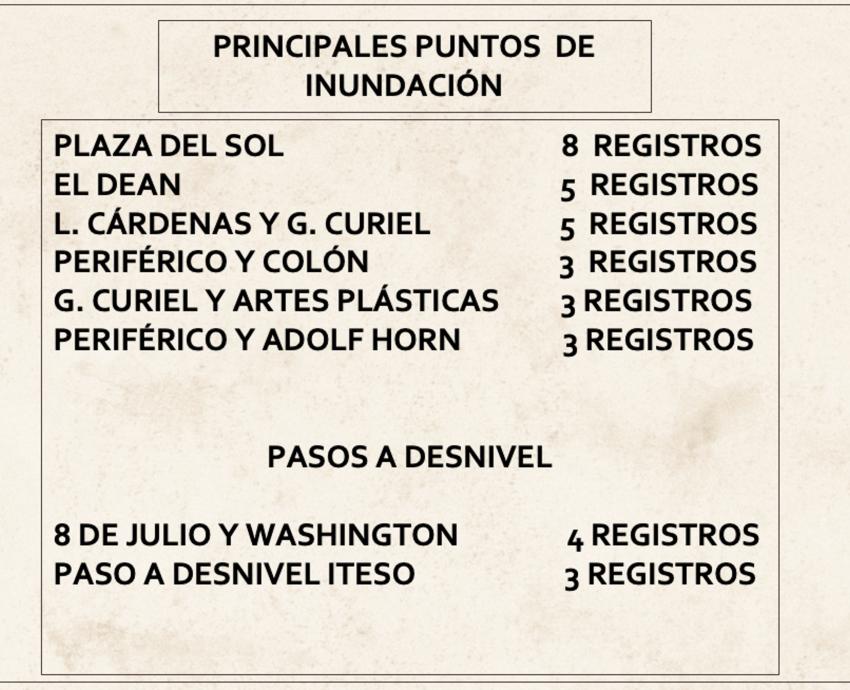 PRINCIPALES PUNTOS DE INUNDACIÓN

PLAZA DEL SOL 8 REGISTROS
EL DEAN 5 REGISTROS
L. CÁRDENAS Y G. CURIEL 5 REGISTROS
PERIFÉRICO Y COLÓN 3 REGISTROS
G. CURIEL Y ARTES PLÁSTICAS 3 REGISTROS
PERIFÉRICO Y ADOLF HORN 3 REGISTROS

PASOS A DESNIVEL

8 DE JULIO Y WASHINGTON 4 REGISTROS
PASO A DESNIVEL ITESO 3 REGISTROS